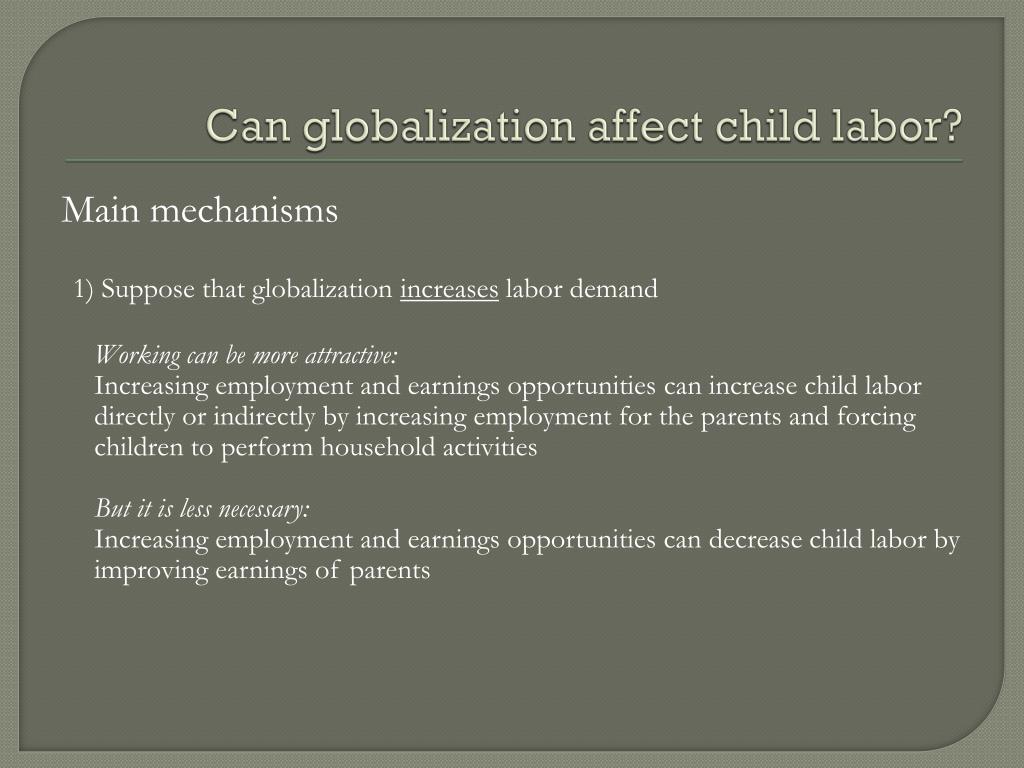 Can globalization affect child labor?

Main mechanisms

1) Suppose that globalization increases labor demand

Working can be more attractive:
Increasing employment and earnings opportunities can increase child labor directly or indirectly by increasing employment for the parents and forcing children to perform household activities

But it is less necessary:
Increasing employment and earnings opportunities can decrease child labor by improving earnings of parents